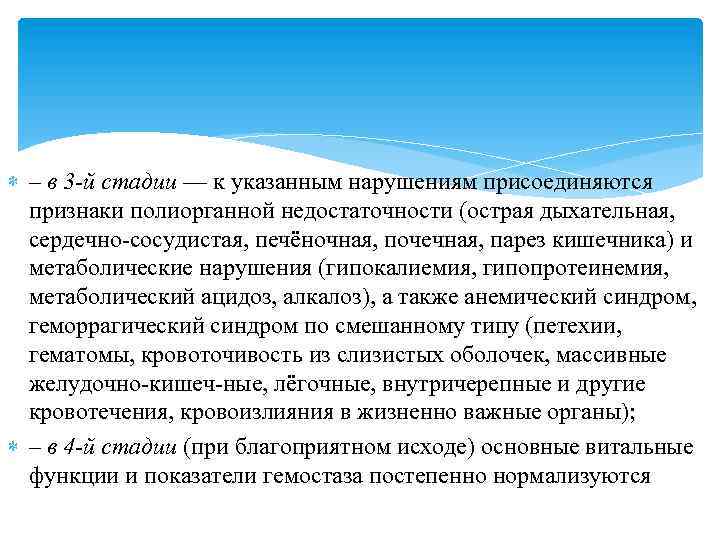 – в 3-й стадии — к указанным нарушениям присоединяются признаки полиорганной недостаточности (острая дыхательная, сердечно-сосудистая, печёночная, почечная, парез кишечника) и метаболические нарушения (гипокалиемия, гипопротеинемия, метаболический ацидоз, алкалоз), а также анемический синдром, геморрагический синдром по смешанному типу (петехии, гематомы, кровоточивость из слизистых оболочек, массивные желудочно-кишеч-ные, лёгочные, внутричерепные и другие кровотечения, кровоизлияния в жизненно важные органы);

– в 4-й стадии (при благоприятном исходе) основные витальные функции и показатели гемостаза постепенно нормализуются